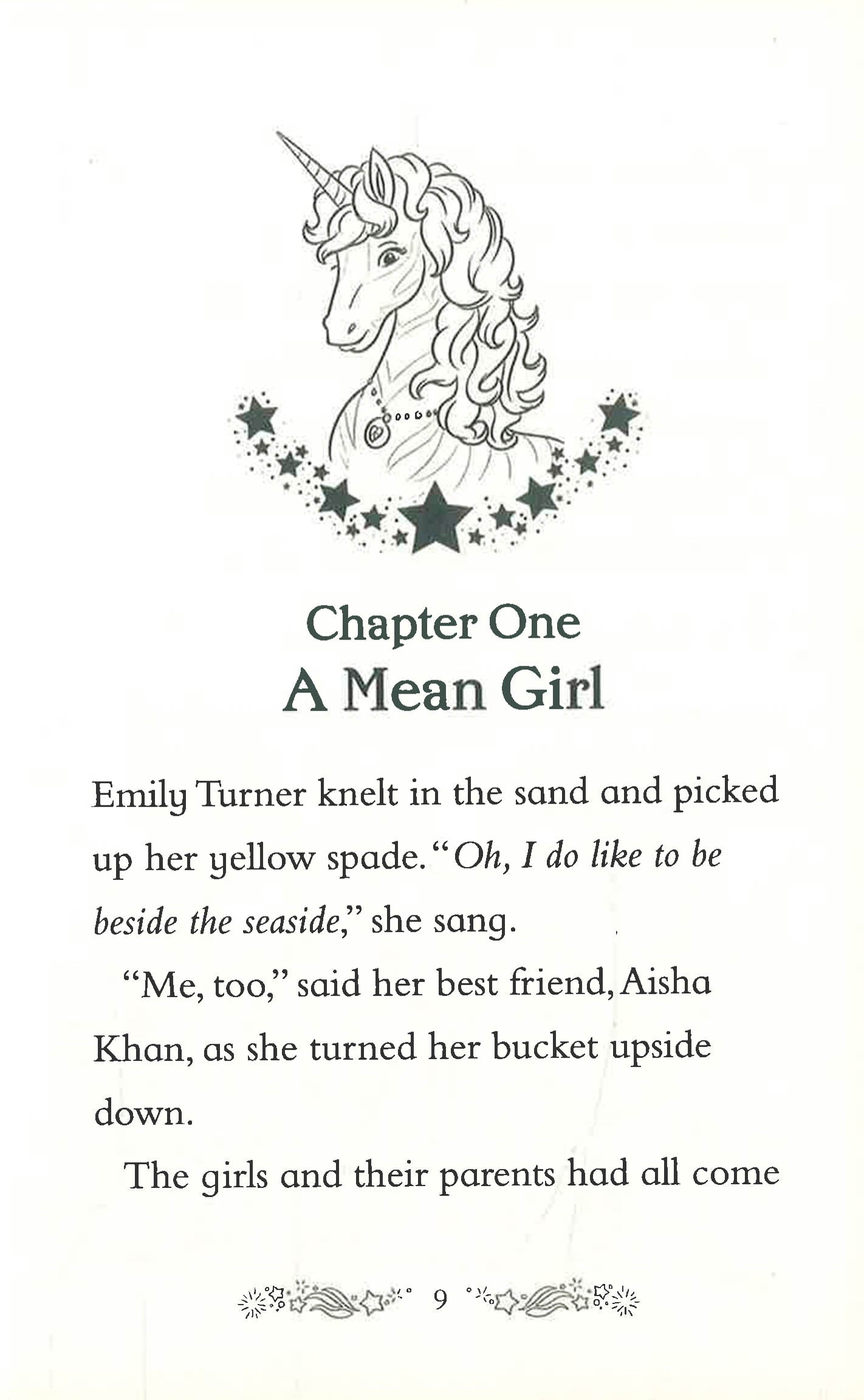 Chapter One
A Mean Girl

Emily Turner knelt in the sand and picked up her yellow spade. "Oh, I do like to be beside the seaside," she sang.

"Me, too," said her best friend, Aisha Khan, as she turned her bucket upside down.

The girls and their parents had all come

9